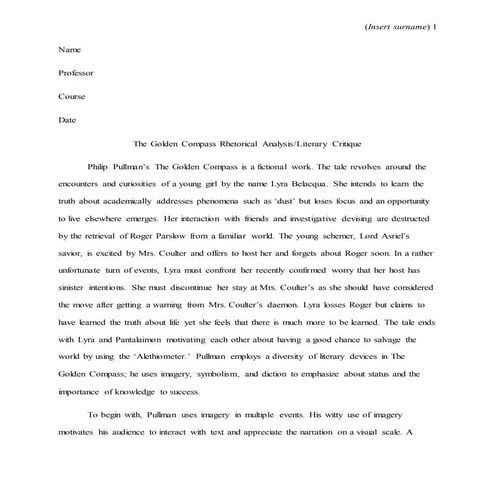 (Insert surname) 1

Name

Professor

Course

Date

The Golden Compass Rhetorical Analysis/Literary Critique

Philip Pullman's The Golden Compass is a fictional work. The tale revolves around the encounters and curiosities of a young girl by the name Lyra Belacqua. She intends to learn the truth about academically addresses phenomena such as 'dust' but loses focus and an opportunity to live elsewhere emerges. Her interaction with friends and investigative devising are destructed by the retrieval of Roger Parslow from a familiar world. The young schemer, Lord Asriel's savior, is excited by Mrs. Coulter and offers to host her and forgets about Roger soon. In a rather unfortunate turn of events, Lyra must confront her recently confirmed worry that her host has sinister intentions. She must discontinue her stay at Mrs. Coulter's as she should have considered the move after getting a warning from Mrs. Coulter's daemon. Lyra losses Roger but claims to have learned the truth about life yet she feels that there is much more to be learned. The tale ends with Lyra and Pantalaimon motivating each other about having a good chance to salvage the world by using the 'Alethiometer.' Pullman employs a diversity of literary devices in The Golden Compass; he uses imagery, symbolism, and diction to emphasize about status and the importance of knowledge to success.

To begin with, Pullman uses imagery in multiple events. His witty use of imagery motivates his audience to interact with text and appreciate the narration on a visual scale. A